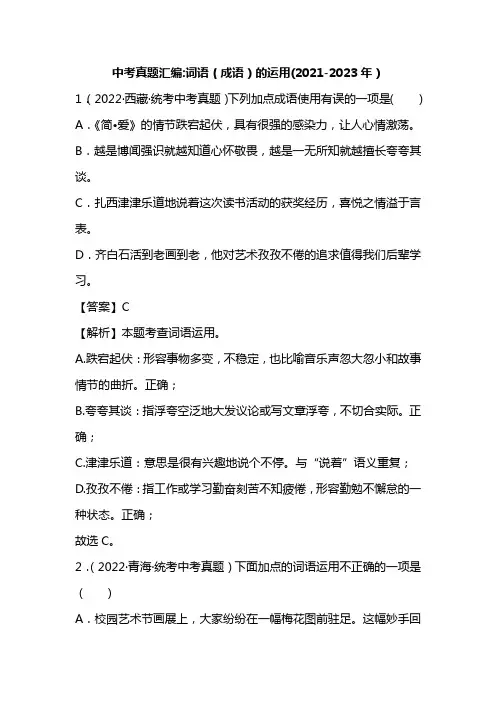 中考真题汇编:词语（成语）的运用(2021-2023年)

1（2022·西藏·统考中考真题）下列加点成语使用有误的一项是(　　)

A．《简•爱》的情节跌宕起伏，具有很强的感染力，让人心情激荡。

B．越是博闻强识就越知道心怀敬畏，越是一无所知就越擅长夸夸其谈。

C．扎西津津乐道地说着这次读书活动的获奖经历，喜悦之情溢于言表。

D．齐白石活到老画到老，他对艺术孜孜不倦的追求值得我们后辈学习。

【答案】C

【解析】本题考查词语运用。

A.跌宕起伏：形容事物多变，不稳定，也比喻音乐声忽大忽小和故事情节的曲折。正确；

B.夸夸其谈：指浮夸空泛地大发议论或写文章浮夸，不切合实际。正确；

C.津津乐道：意思是很有兴趣地说个不停。与“说着”语义重复；

D.孜孜不倦：指工作或学习勤奋刻苦不知疲倦，形容勤勉不懈怠的一种状态。正确；

故选C。

2．(2022·青海·统考中考真题）下面加点的词语运用不正确的一项是（　　)

A．校园艺术节画展上，大家纷纷在一幅梅花图前驻足。这幅妙手回